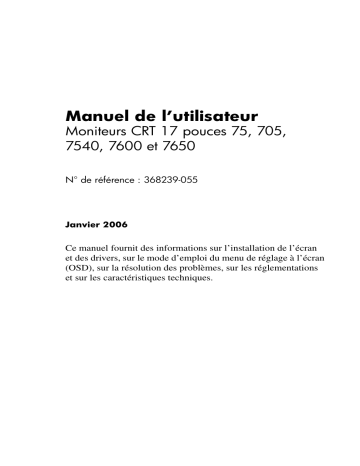 Manuel de l’utilisateur
Moniteurs CRT 17 pouces 75, 705, 7540, 7600 et 7650

N° de référence : 368239-055

Janvier 2006

Ce manuel fournit des informations sur l’installation de l’écran et des drivers, sur le mode d’emploi du menu de réglage à l’écran (OSD), sur la résolution des problèmes, sur les réglementations et sur les caractéristiques techniques.